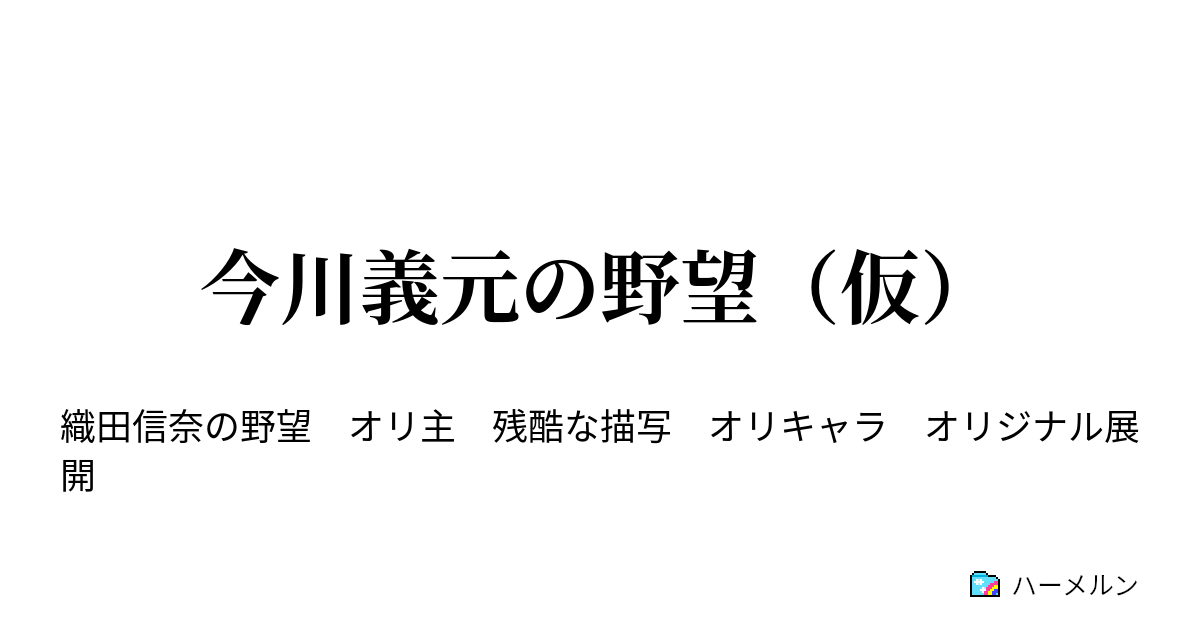 今川義元の野望（仮）

織田信奈の野望　オリ主　残酷な描写　オリキャラ　オリジナル展開

ハーメルン